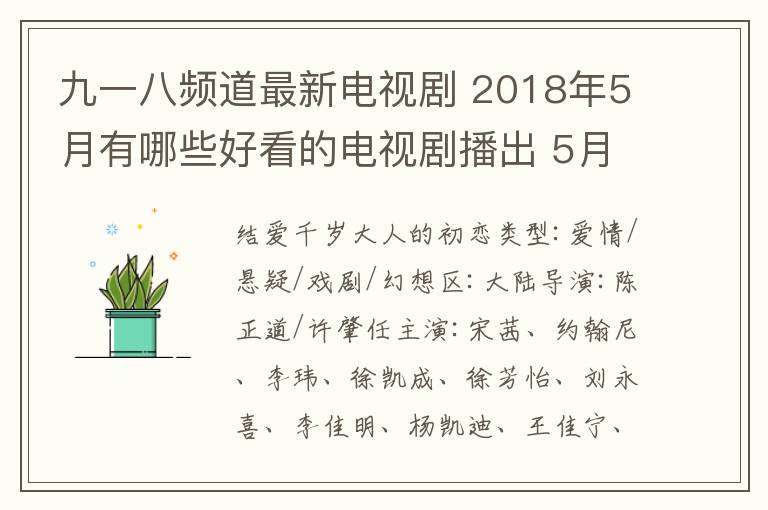 九一八频道最新电视剧 2018年5月有哪些好看的电视剧播出 5月

结爱千岁大人的初恋类型：爱情/悬疑/戏剧/幻想区：大陆导演：陈正道/许肇任主演：宋茜、约翰尼、李玮、徐凯成、徐芳怡、刘永喜、李佳明、杨凯迪、王佳宁、